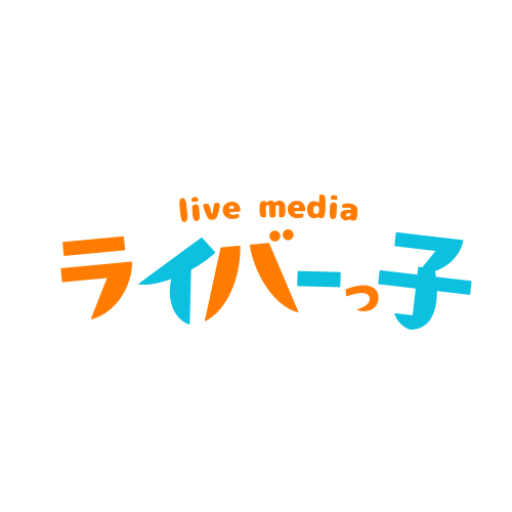 live media
ライバーっ子